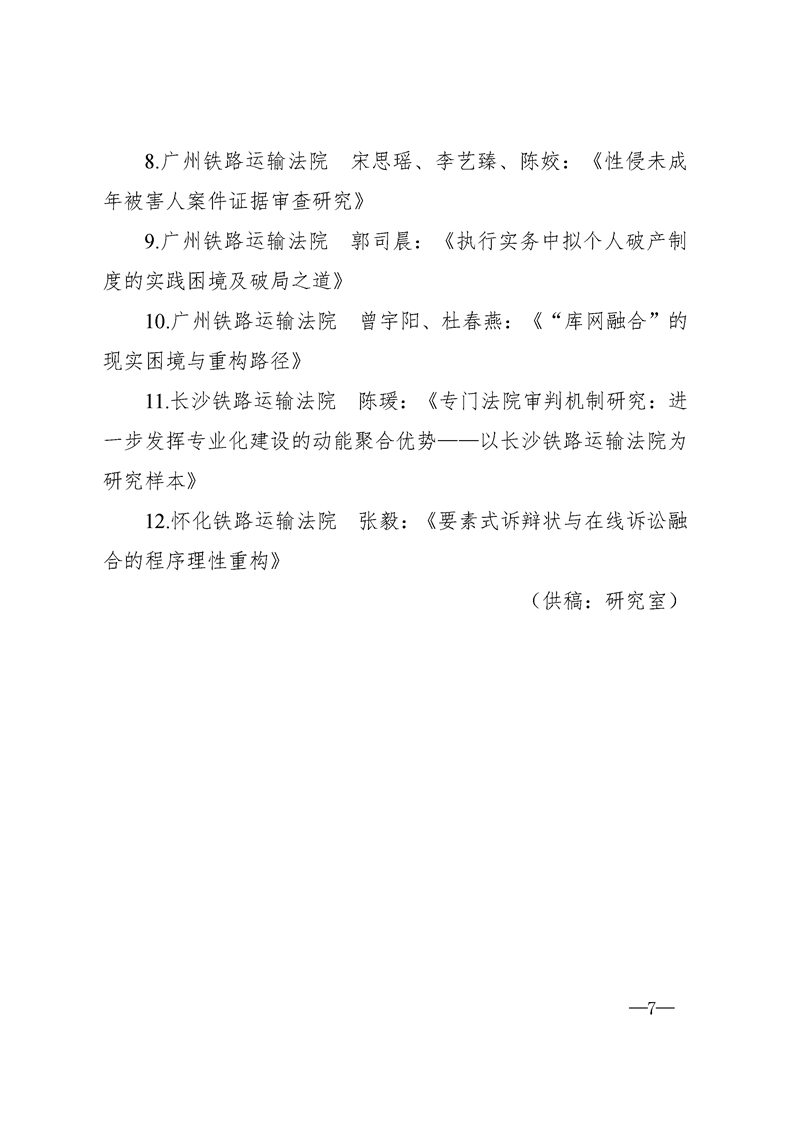 8.广州铁路运输法院　宋思瑶、李艺臻、陈姣：《性侵未成年被害人案件证据审查研究》

9.广州铁路运输法院　郭司晨：《执行实务中拟个人破产制度的实践困境及破局之道》

10.广州铁路运输法院　曾宇阳、杜春燕：《“库网融合”的现实困境与重构路径》

11.长沙铁路运输法院　陈瑗：《专门法院审判机制研究：进一步发挥专业化建设的动能聚合优势——以长沙铁路运输法院为研究样本》

12.怀化铁路运输法院　张毅：《要素式诉辩状与在线诉讼融合的程序理性重构》

（供稿：研究室）

—7—